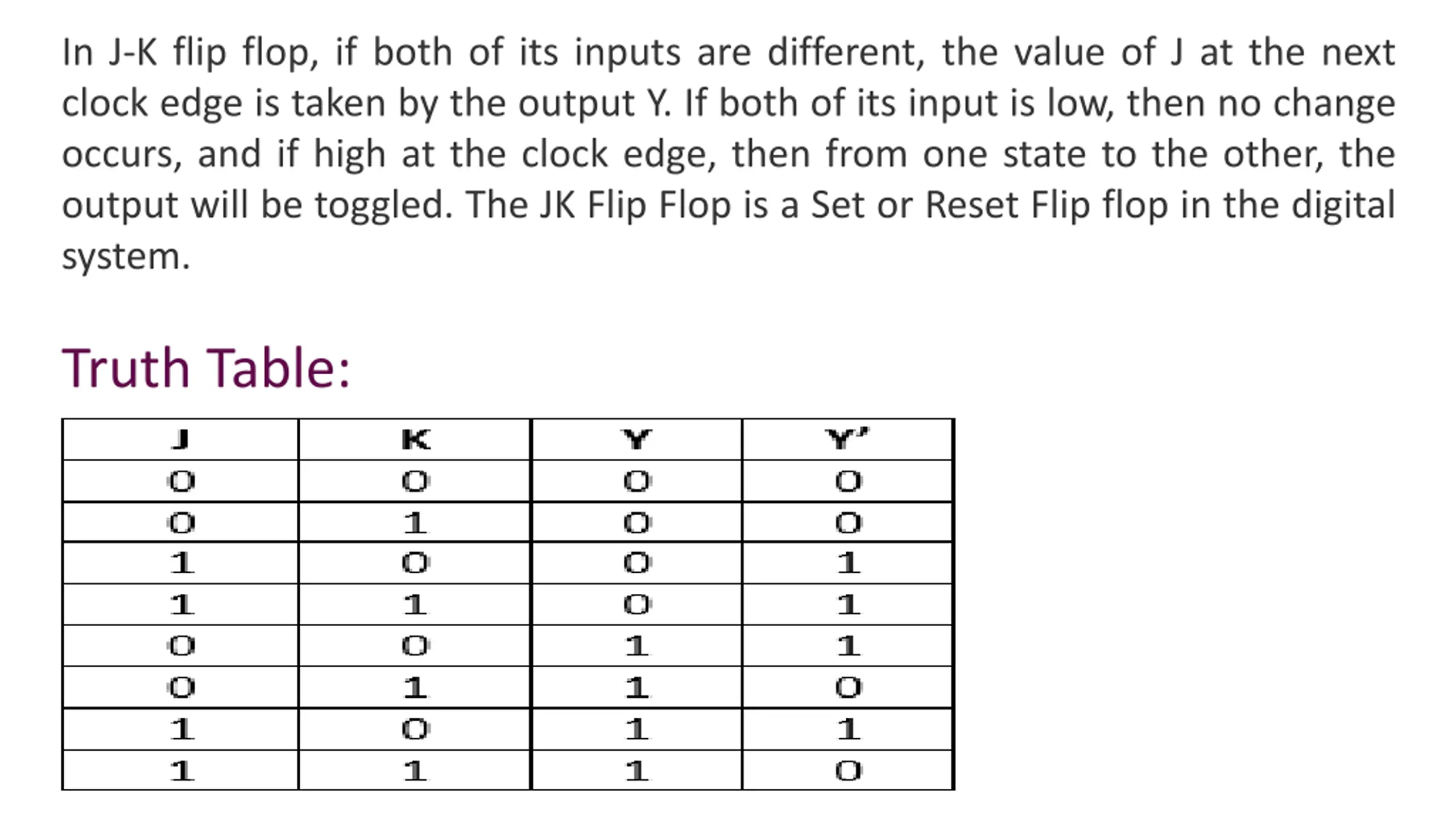 In J-K flip flop, if both of its inputs are different, the value of J at the next clock edge is taken by the output Y. If both of its input is low, then no change occurs, and if high at the clock edge, then from one state to the other, the output will be toggled. The JK Flip Flop is a Set or Reset Flip flop in the digital system.

Truth Table:

| J | K | Y | Y' |
|---|---|---|---|
| 0 | 0 | 0 | 0 |
| 0 | 1 | 0 | 0 |
| 1 | 0 | 0 | 1 |
| 1 | 1 | 0 | 1 |
| 0 | 0 | 1 | 1 |
| 0 | 1 | 1 | 0 |
| 1 | 0 | 1 | 1 |
| 1 | 1 | 1 | 0 |